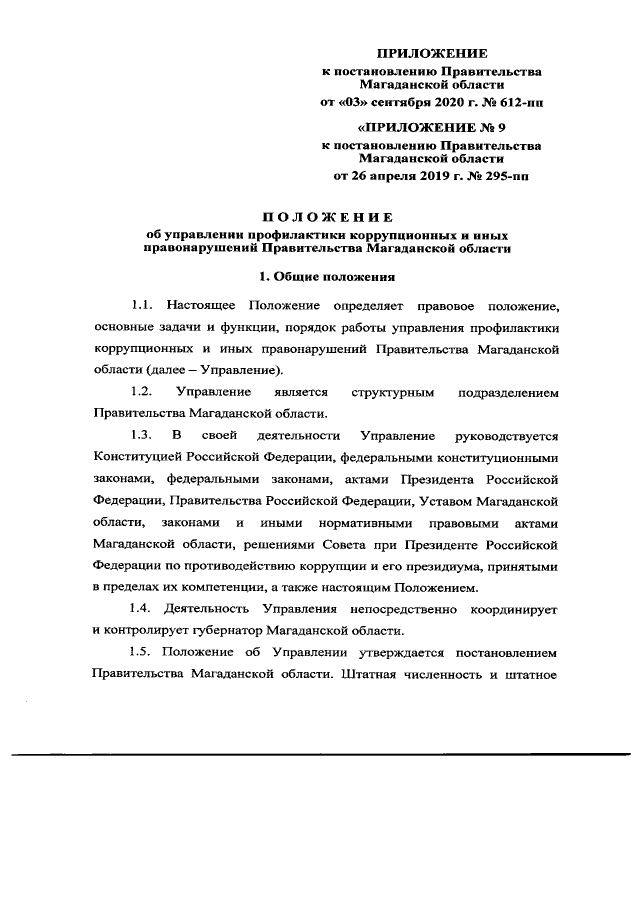 ПРИЛОЖЕНИЕ
к постановлению Правительства Магаданской области
от «03» сентября 2020 г. № 612-пп

«ПРИЛОЖЕНИЕ № 9
к постановлению Правительства Магаданской области
от 26 апреля 2019 г. № 295-пп

ПОЛОЖЕНИЕ
об управлении профилактики коррупционных и иных правонарушений Правительства Магаданской области

1. Общие положения

1.1. Настоящее Положение определяет правовое положение, основные задачи и функции, порядок работы управления профилактики коррупционных и иных правонарушений Правительства Магаданской области (далее – Управление).

1.2. Управление является структурным подразделением Правительства Магаданской области.

1.3. В своей деятельности Управление руководствуется Конституцией Российской Федерации, федеральными конституционными законами, федеральными законами, актами Президента Российской Федерации, Правительства Российской Федерации, Уставом Магаданской области, законами и иными нормативными правовыми актами Магаданской области, решениями Совета при Президенте Российской Федерации по противодействию коррупции и его президиума, принятыми в пределах их компетенции, а также настоящим Положением.

1.4. Деятельность Управления непосредственно координирует и контролирует губернатор Магаданской области.

1.5. Положение об Управлении утверждается постановлением Правительства Магаданской области. Штатная численность и штатное